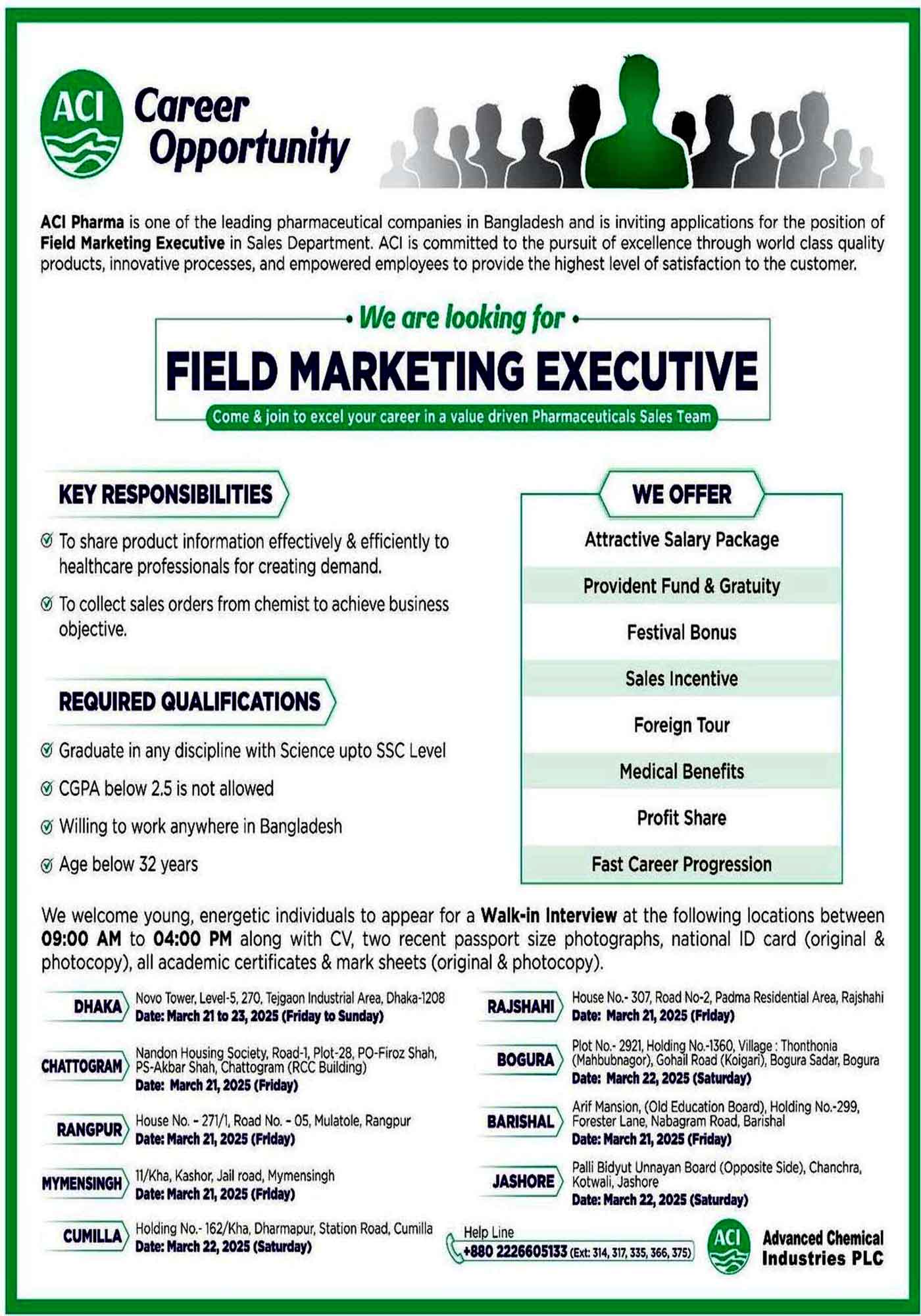 ACI Career Opportunity

ACI Pharma is one of the leading pharmaceutical companies in Bangladesh and is inviting applications for the position of Field Marketing Executive in Sales Department. ACI is committed to the pursuit of excellence through world class quality products, innovative processes, and empowered employees to provide the highest level of satisfaction to the customer.

We are looking for

FIELD MARKETING EXECUTIVE

Come & join to excel your career in a value driven Pharmaceuticals Sales Team

KEY RESPONSIBILITIES

To share product information effectively & efficiently to healthcare professionals for creating demand.

To collect sales orders from chemist to achieve business objective.

REQUIRED QUALIFICATIONS

Graduate in any discipline with Science upto SSC Level

CGPA below 2.5 is not allowed

Willing to work anywhere in Bangladesh

Age below 32 years

WE OFFER

Attractive Salary Package

Provident Fund & Gratuity

Festival Bonus

Sales Incentive

Foreign Tour

Medical Benefits

Profit Share

Fast Career Progression

We welcome young, energetic individuals to appear for a Walk-in Interview at the following locations between 09:00 AM to 04:00 PM along with CV, two recent passport size photographs, national ID card (original & photocopy), all academic certificates & mark sheets (original & photocopy).

DHAKA Novo Tower, Level-5, 270, Tejgaon Industrial Area, Dhaka-1208
Date: March 21 to 23, 2025 (Friday to Sunday)

CHATTOGRAM Nandon Housing Society, Road-1, Plot-28, PO-Firoz Shah, PS-Akbar Shah, Chattogram (RCC Building)
Date: March 21, 2025 (Friday)

RANGPUR House No. - 271/1, Road No. - 05, Mulatole, Rangpur
Date: March 21, 2025 (Friday)

MYMENSINGH 11/Kha, Kashor, Jail road, Mymensingh
Date: March 21, 2025 (Friday)

CUMILLA Holding No.- 162/Kha, Dharmapur, Station Road, Cumilla
Date: March 22, 2025 (Saturday)

RAJSHAHI House No.- 307, Road No-2, Padma Residential Area, Rajshahi
Date: March 21, 2025 (Friday)

BOGURA Plot No.- 2921, Holding No.-1360, Village : Thonthonia (Mahbubnagor), Gohail Road (Koigari), Bogura Sadar, Bogura
Date: March 22, 2025 (Saturday)

BARISHAL Arif Mansion, (Old Education Board), Holding No.-299, Forester Lane, Nabagram Road, Barishal
Date: March 21, 2025 (Friday)

JASHORE Palli Bidyut Unnayan Board (Opposite Side), Chanchra, Kotwali, Jashore
Date: March 22, 2025 (Saturday)

Help Line
+880 2226605133 (Ext: 314, 317, 335, 366, 375)

ACI Advanced Chemical Industries PLC